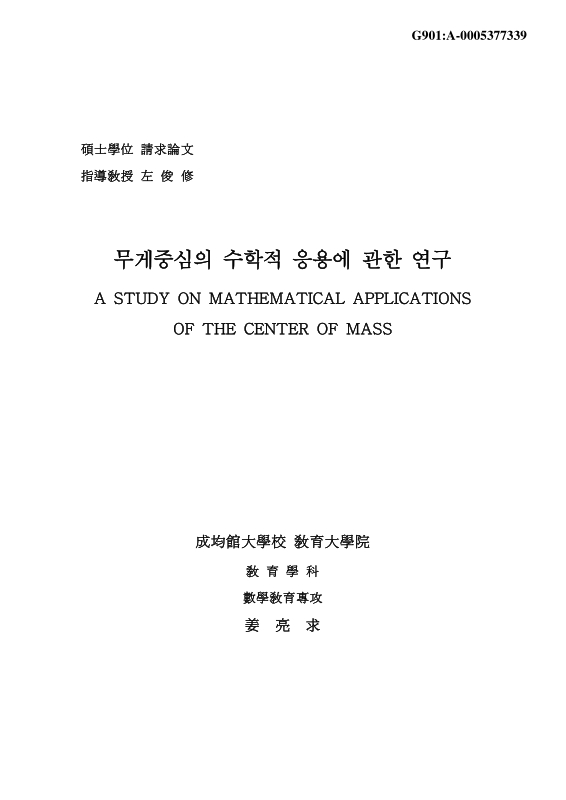 G901:A-0005377339

碩士學位 請求論文
指導敎授 左 俊 修

무게중심의 수학적 응용에 관한 연구
A STUDY ON MATHEMATICAL APPLICATIONS OF THE CENTER OF MASS

成均館大學校 敎育大學院
敎 育 學 科
數學敎育專攻
姜 亮 求